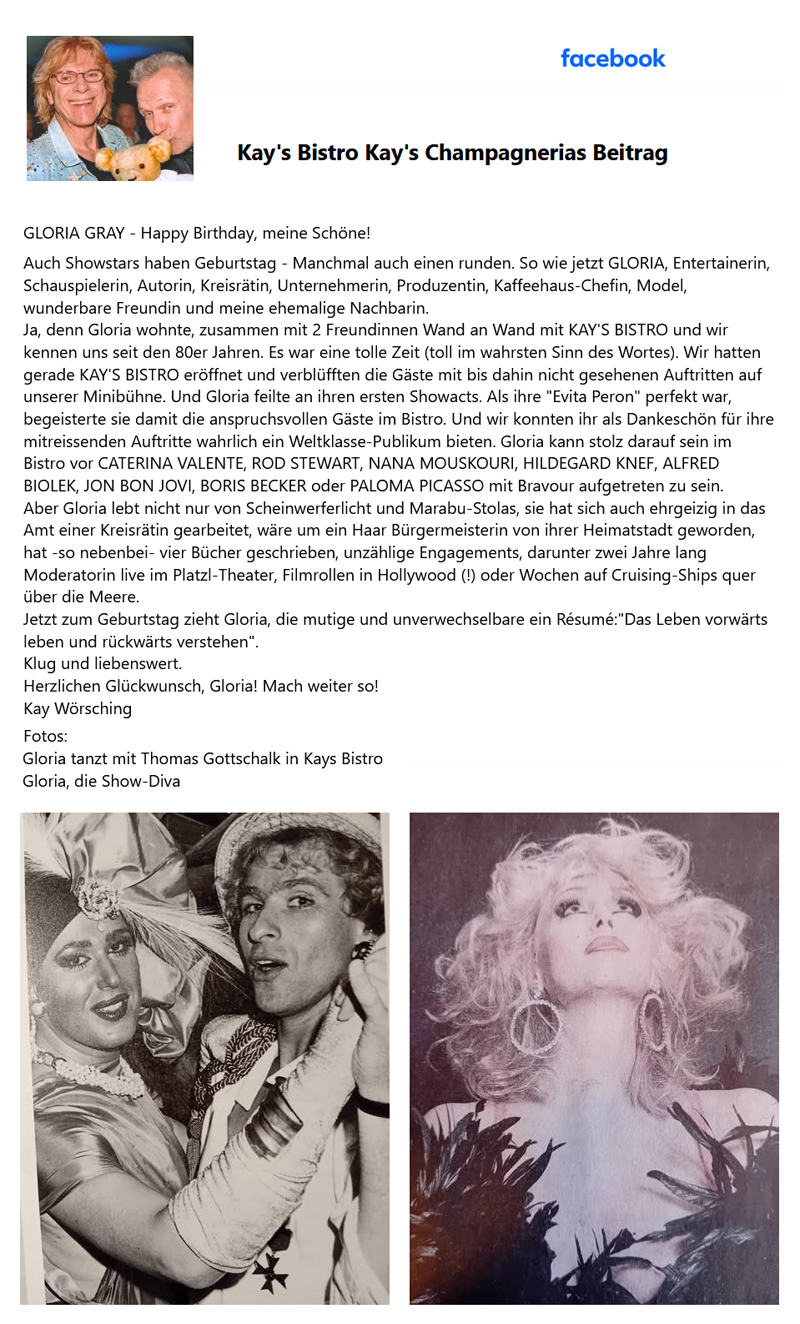 facebook

Kay's Bistro Kay's Champagnerias Beitrag

GLORIA GRAY - Happy Birthday, meine Schöne!

Auch Showstars haben Geburtstag - Manchmal auch einen runden. So wie jetzt GLORIA, Entertainerin, Schauspielerin, Autorin, Kreisrätin, Unternehmerin, Produzentin, Kaffeehaus-Chefin, Model, wunderbare Freundin und meine ehemalige Nachbarin.
Ja, denn Gloria wohnte, zusammen mit 2 Freundinnen Wand an Wand mit KAY'S BISTRO und wir kennen uns seit den 80er Jahren. Es war eine tolle Zeit (toll im wahrsten Sinn des Wortes). Wir hatten gerade KAY'S BISTRO eröffnet und verblüfften die Gäste mit bis dahin nicht gesehenen Auftritten auf unserer Minibühne. Und Gloria feilte an ihren ersten Showacts. Als ihre "Evita Peron" perfekt war, begeisterte sie damit die anspruchsvollen Gäste im Bistro. Und wir konnten ihr als Dankeschön für ihre mitreissenden Auftritte wahrlich ein Weltklasse-Publikum bieten. Gloria kann stolz darauf sein im Bistro vor CATERINA VALENTE, ROD STEWART, NANA MOUSKOURI, HILDEGARD KNEF, ALFRED BIOLEK, JON BON JOVI, BORIS BECKER oder PALOMA PICASSO mit Bravour aufgetreten zu sein.
Aber Gloria lebt nicht nur von Scheinwerferlicht und Marabu-Stolas, sie hat sich auch ehrgeizig in das Amt einer Kreisrätin gearbeitet, wäre um ein Haar Bürgermeisterin von ihrer Heimatstadt geworden, hat -so nebenbei- vier Bücher geschrieben, unzählige Engagements, darunter zwei Jahre lang Moderatorin live im Platzl-Theater, Filmrollen in Hollywood (!) oder Wochen auf Cruising-Ships quer über die Meere.
Jetzt zum Geburtstag zieht Gloria, die mutige und unverwechselbare ein Résumé:"Das Leben vorwärts leben und rückwärts verstehen".
Klug und liebenswert.
Herzlichen Glückwunsch, Gloria! Mach weiter so!
Kay Wörsching

Fotos:
Gloria tanzt mit Thomas Gottschalk in Kays Bistro
Gloria, die Show-Diva